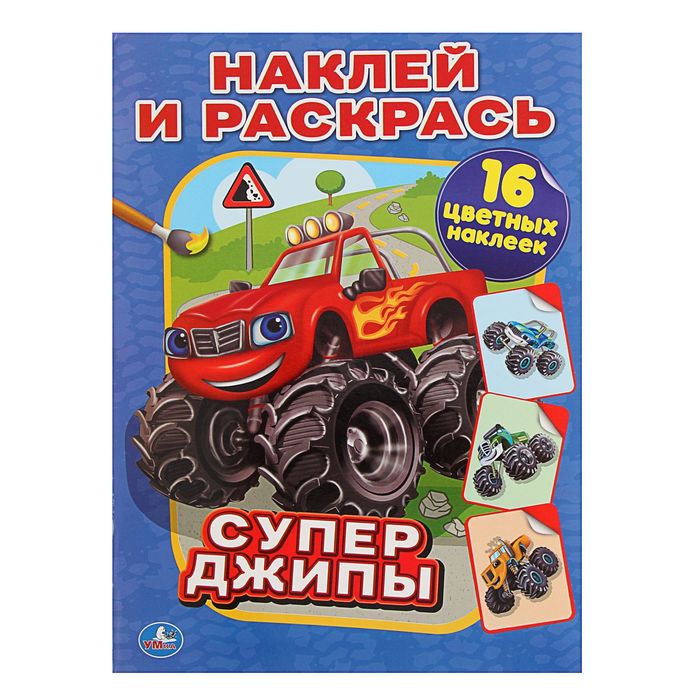 НАКЛЕЙ И РАСКРАСЬ

16 цветных наклеек

СУПЕР ДЖИПЫ

УМка